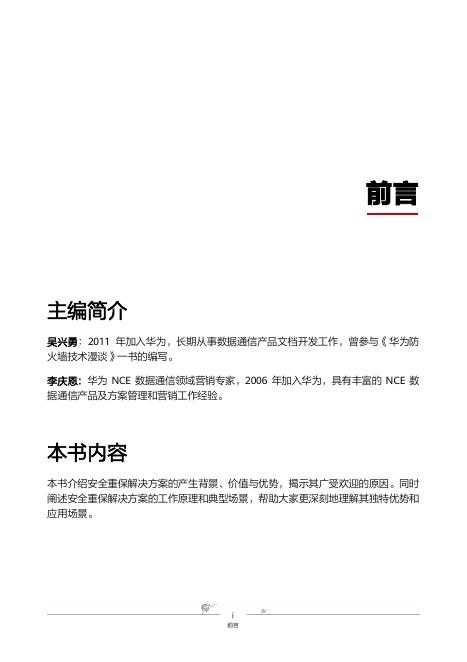 前言

主编简介

吴兴勇：2011 年加入华为，长期从事数据通信产品文档开发工作，曾参与《华为防火墙技术漫谈》一书的编写。

李庆恩：华为 NCE 数据通信领域营销专家，2006 年加入华为，具有丰富的 NCE 数据通信产品及方案管理和营销工作经验。

本书内容

本书介绍安全重保解决方案的产生背景、价值与优势，揭示其广受欢迎的原因。同时阐述安全重保解决方案的工作原理和典型场景，帮助大家更深刻地理解其独特优势和应用场景。

i
前言